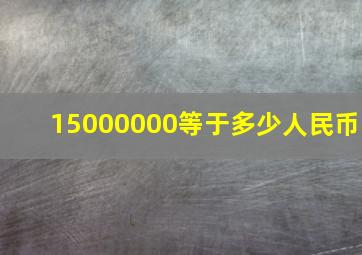 15000000等于多少人民币